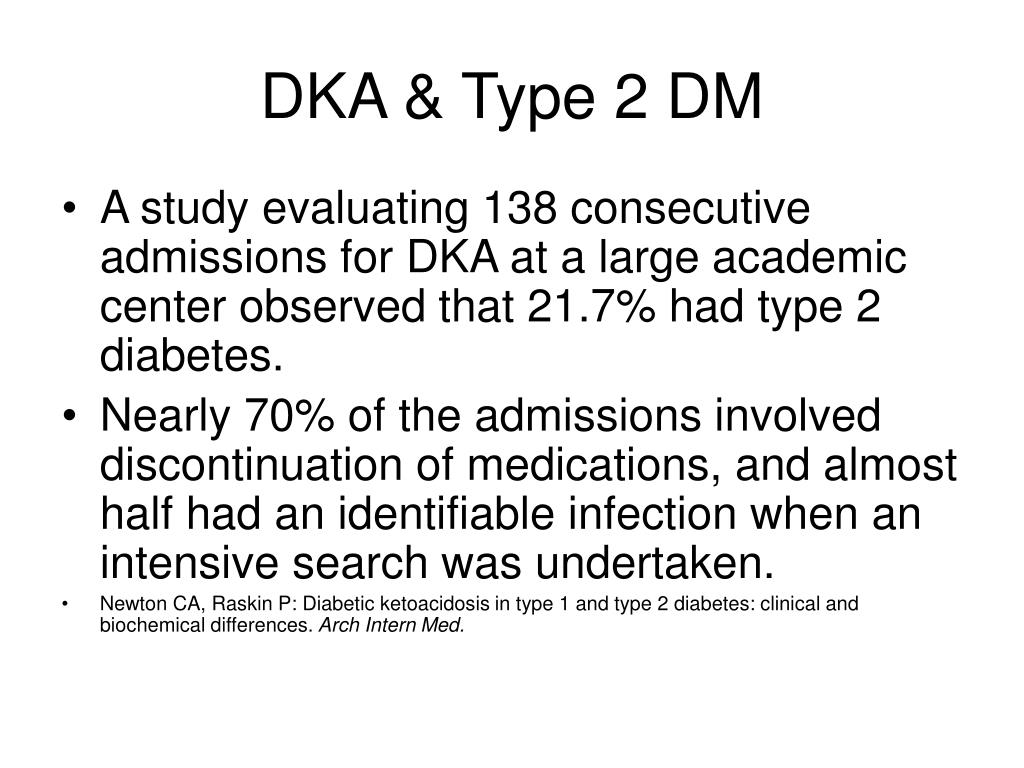 DKA & Type 2 DM

• A study evaluating 138 consecutive admissions for DKA at a large academic center observed that 21.7% had type 2 diabetes.

• Nearly 70% of the admissions involved discontinuation of medications, and almost half had an identifiable infection when an intensive search was undertaken.

• Newton CA, Raskin P: Diabetic ketoacidosis in type 1 and type 2 diabetes: clinical and biochemical differences. Arch Intern Med.